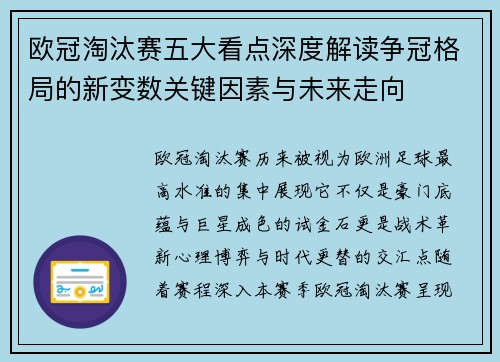 欧冠淘汰赛五大看点深度解读争冠格局的新变数关键因素与未来走向

欧冠淘汰赛历来被视为欧洲足球最高水准的集中展现它不仅是豪门底蕴与巨星成色的试金石更是战术革新心理博弈与时代更替的交汇点随着赛程深入本赛季欧冠淘汰赛呈现